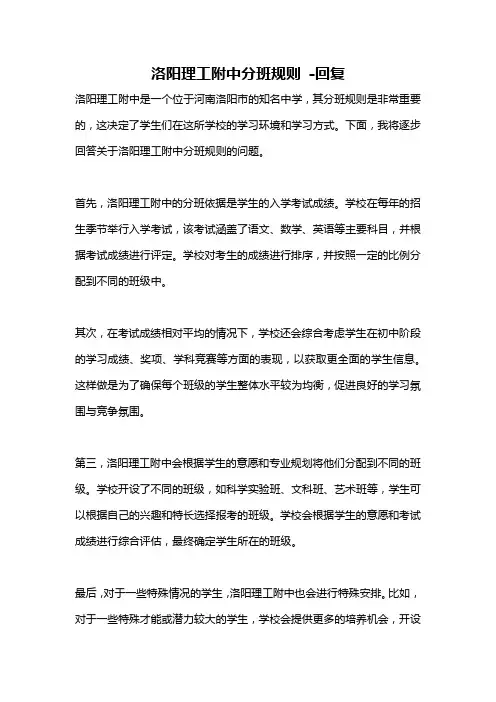 洛阳理工附中分班规则 -回复

洛阳理工附中是一个位于河南洛阳市的知名中学，其分班规则是非常重要的，这决定了学生们在这所学校的学习环境和学习方式。下面，我将逐步回答关于洛阳理工附中分班规则的问题。

首先，洛阳理工附中的分班依据是学生的入学考试成绩。学校在每年的招生季节举行入学考试，该考试涵盖了语文、数学、英语等主要科目，并根据考试成绩进行评定。学校对考生的成绩进行排序，并按照一定的比例分配到不同的班级中。

其次，在考试成绩相对平均的情况下，学校还会综合考虑学生在初中阶段的学习成绩、奖项、学科竞赛等方面的表现，以获取更全面的学生信息。这样做是为了确保每个班级的学生整体水平较为均衡，促进良好的学习氛围与竞争氛围。

第三，洛阳理工附中会根据学生的意愿和专业规划将他们分配到不同的班级。学校开设了不同的班级，如科学实验班、文科班、艺术班等，学生可以根据自己的兴趣和特长选择报考的班级。学校会根据学生的意愿和考试成绩进行综合评估，最终确定学生所在的班级。

最后，对于一些特殊情况的学生，洛阳理工附中也会进行特殊安排。比如，对于一些特殊才能或潜力较大的学生，学校会提供更多的培养机会，开设